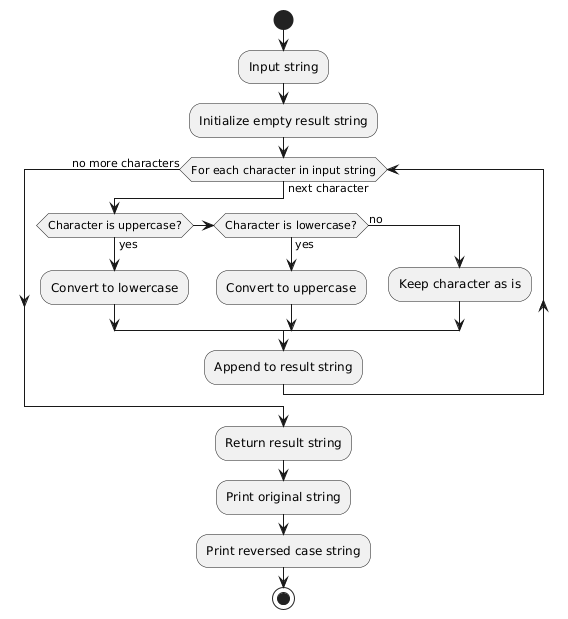 Input string

Initialize empty result string

no more characters

For each character in input string

next character

Character is uppercase?

Character is lowercase?

no

yes

yes

Convert to lowercase

Convert to uppercase

Keep character as is

Append to result string

Return result string

Print original string

Print reversed case string